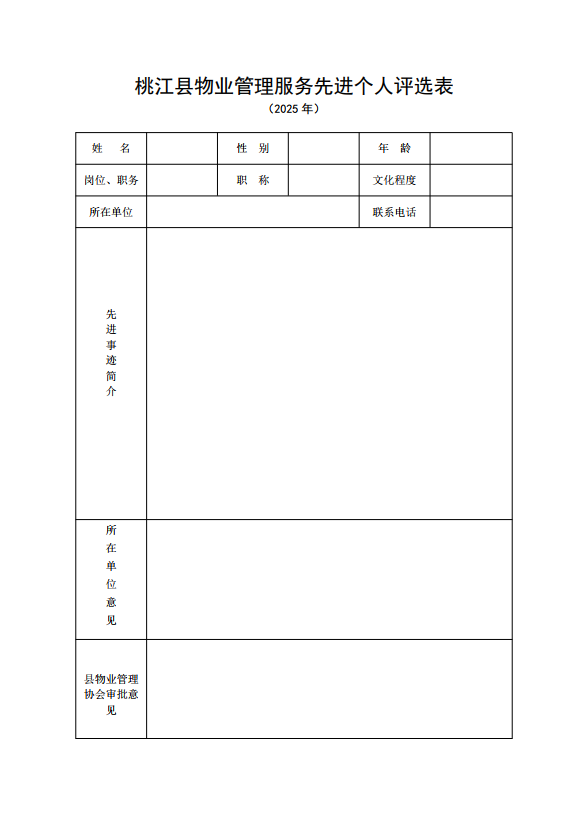 桃江县物业管理服务先进个人评选表

（2025 年）

| 姓　名 | | 性　别 | | 年　龄 | |
|---|---|---|---|---|---|
| 岗位、职务 | | 职　称 | | 文化程度 | |
| 所在单位 | | | | 联系电话 | |
| 先进事迹简介 | | | | | |
| 所在单位意见 | | | | | |
| 县物业管理协会审批意见 | | | | | |